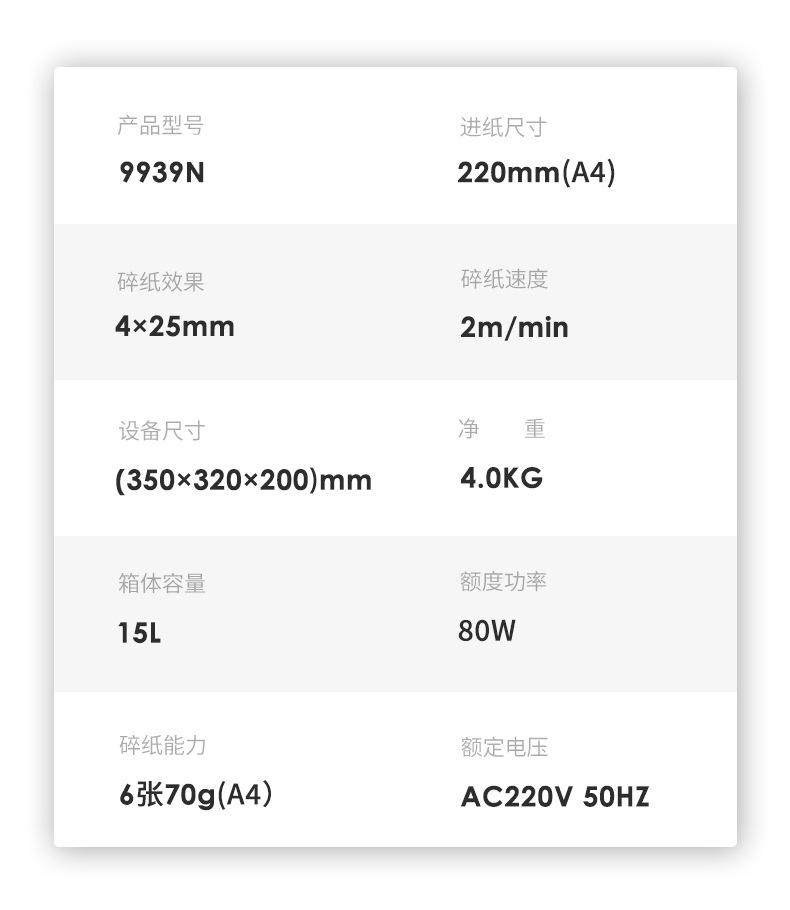 产品型号
9939N

进纸尺寸
220mm(A4)

碎纸效果
4×25mm

碎纸速度
2m/min

设备尺寸
(350×320×200)mm

净 重
4.0KG

箱体容量
15L

额度功率
80W

碎纸能力
6张70g(A4)

额定电压
AC220V 50HZ